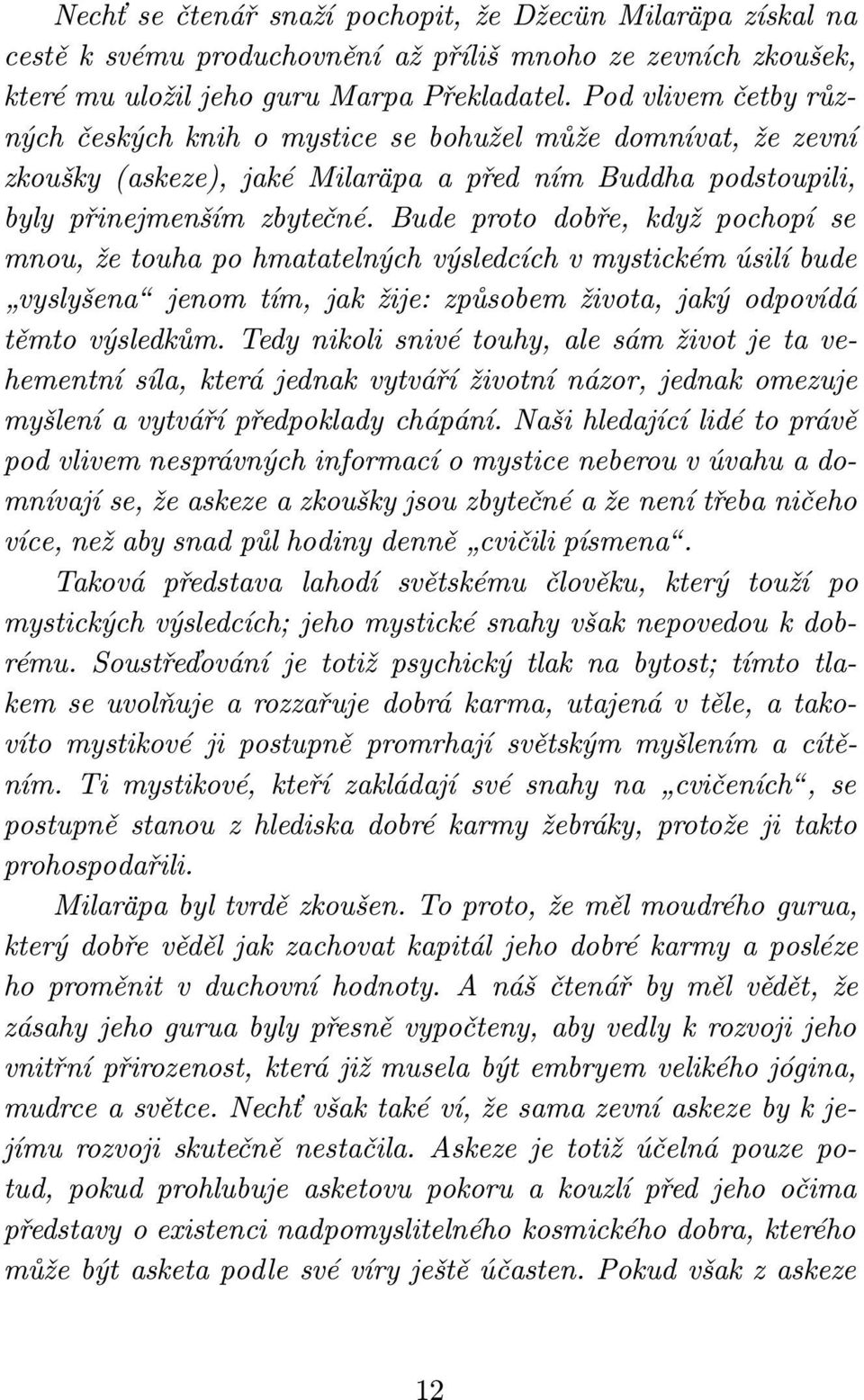 Nechť se čtenář snaží pochopit, že Džecün Milaräpa získal na cestě k svému produchovnění až příliš mnoho ze zevních zkoušek, které mu uložil jeho guru Marpa Překladatel. Pod vlivem četby různých českých knih o mystice se bohužel může domnívat, že zevní zkoušky (askeze), jaké Milaräpa a před ním Buddha podstoupili, byly přinejmenším zbytečné. Bude proto dobře, když pochopí se mnou, že touha po hmatatelných výsledcích v mystickém úsilí bude „vyslyšena“ jenom tím, jak žije: způsobem života, jaký odpovídá těmto výsledkům. Tedy nikoli snivé touhy, ale sám život je ta vehementní síla, která jednak vytváří životní názor, jednak omezuje myšlení a vytváří předpoklady chápání. Naši hledající lidé to právě pod vlivem nesprávných informací o mystice neberou v úvahu a domnívají se, že askeze a zkoušky jsou zbytečné a že není třeba ničeho více, než aby snad půl hodiny denně „cvičili písmena“.

Taková představa lahodí světskému člověku, který touží po mystických výsledcích; jeho mystické snahy však nepovedou k dobrému. Soustřeďování je totiž psychický tlak na bytost; tímto tlakem se uvolňuje a rozzařuje dobrá karma, utajená v těle, a takovíto mystikové ji postupně promrhají světským myšlením a cítěním. Ti mystikové, kteří zakládají své snahy na „cvičeních“, se postupně stanou z hlediska dobré karmy žebráky, protože ji takto prohospodařili.

Milaräpa byl tvrdě zkoušen. To proto, že měl moudrého gurua, který dobře věděl jak zachovat kapitál jeho dobré karmy a posléze ho proměnit v duchovní hodnoty. A náš čtenář by měl vědět, že zásahy jeho gurua byly přesně vypočteny, aby vedly k rozvoji jeho vnitřní přirozenost, která již musela být embryem velikého jógina, mudrce a světce. Nechť však také ví, že sama zevní askeze by k jejímu rozvoji skutečně nestačila. Askeze je totiž účelná pouze potud, pokud prohlubuje asketovu pokoru a kouzlí před jeho očima představy o existenci nadpomyslitelného kosmického dobra, kterého může být asketa podle své víry ještě účasten. Pokud však z askeze

12